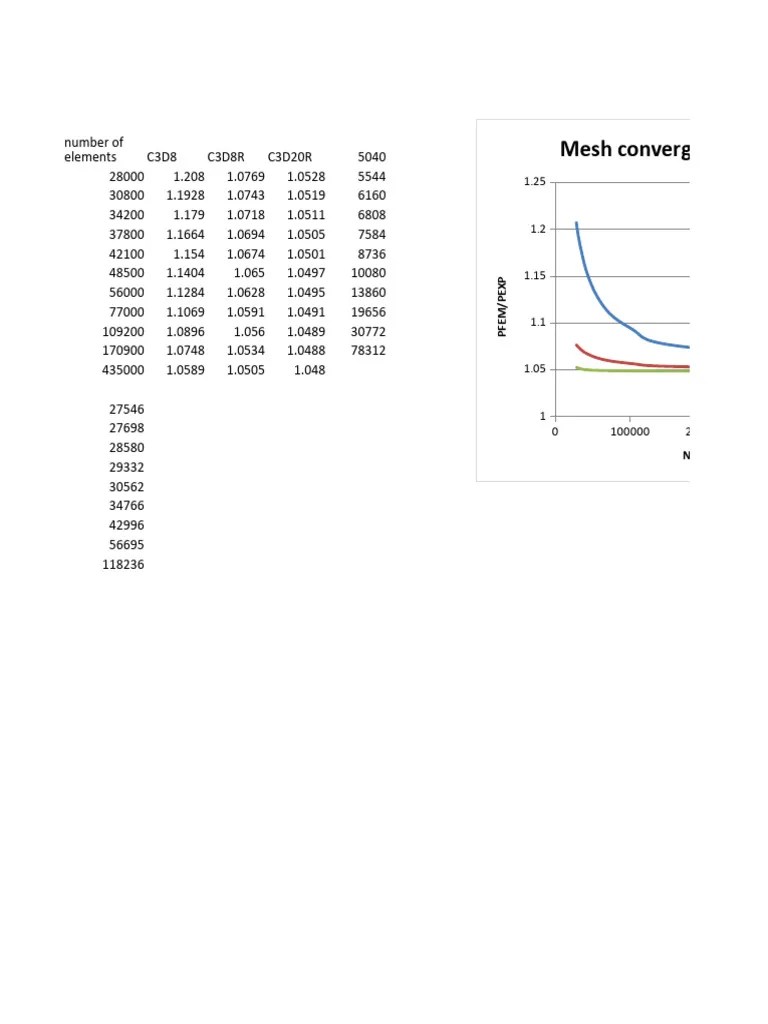 | number of elements | C3D8 | C3D8R | C3D20R | 5040 |
|---|---|---|---|---|
| 28000 | 1.208 | 1.0769 | 1.0528 | 5544 |
| 30800 | 1.1928 | 1.0743 | 1.0519 | 6160 |
| 34200 | 1.179 | 1.0718 | 1.0511 | 6808 |
| 37800 | 1.1664 | 1.0694 | 1.0505 | 7584 |
| 42100 | 1.154 | 1.0674 | 1.0501 | 8736 |
| 48500 | 1.1404 | 1.065 | 1.0497 | 10080 |
| 56000 | 1.1284 | 1.0628 | 1.0495 | 13860 |
| 77000 | 1.1069 | 1.0591 | 1.0491 | 19656 |
| 109200 | 1.0896 | 1.056 | 1.0489 | 30772 |
| 170900 | 1.0748 | 1.0534 | 1.0488 | 78312 |
| 435000 | 1.0589 | 1.0505 | 1.048 | |

27546
27698
28580
29332
30562
34766
42996
56695
118236

Mesh converg

1.25
1.2
1.15
1.1
1.05
1
PFEM/PEXP
0
100000
2
N